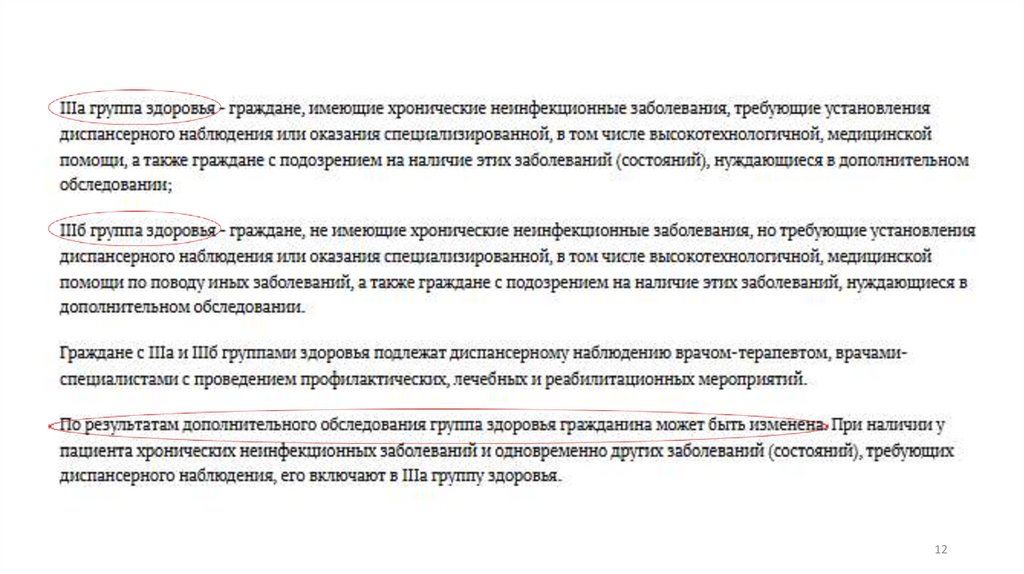 IIIа группа здоровья - граждане, имеющие хронические неинфекционные заболевания, требующие установления диспансерного наблюдения или оказания специализированной, в том числе высокотехнологичной, медицинской помощи, а также граждане с подозрением на наличие этих заболеваний (состояний), нуждающиеся в дополнительном обследовании;

IIIб группа здоровья - граждане, не имеющие хронические неинфекционные заболевания, но требующие установления диспансерного наблюдения или оказания специализированной, в том числе высокотехнологичной, медицинской помощи по поводу иных заболеваний, а также граждане с подозрением на наличие этих заболеваний, нуждающиеся в дополнительном обследовании.

Граждане с IIIа и IIIб группами здоровья подлежат диспансерному наблюдению врачом-терапевтом, врачами-специалистами с проведением профилактических, лечебных и реабилитационных мероприятий.

По результатам дополнительного обследования группа здоровья гражданина может быть изменена. При наличии у пациента хронических неинфекционных заболеваний и одновременно других заболеваний (состояний), требующих диспансерного наблюдения, его включают в IIIа группу здоровья.

12